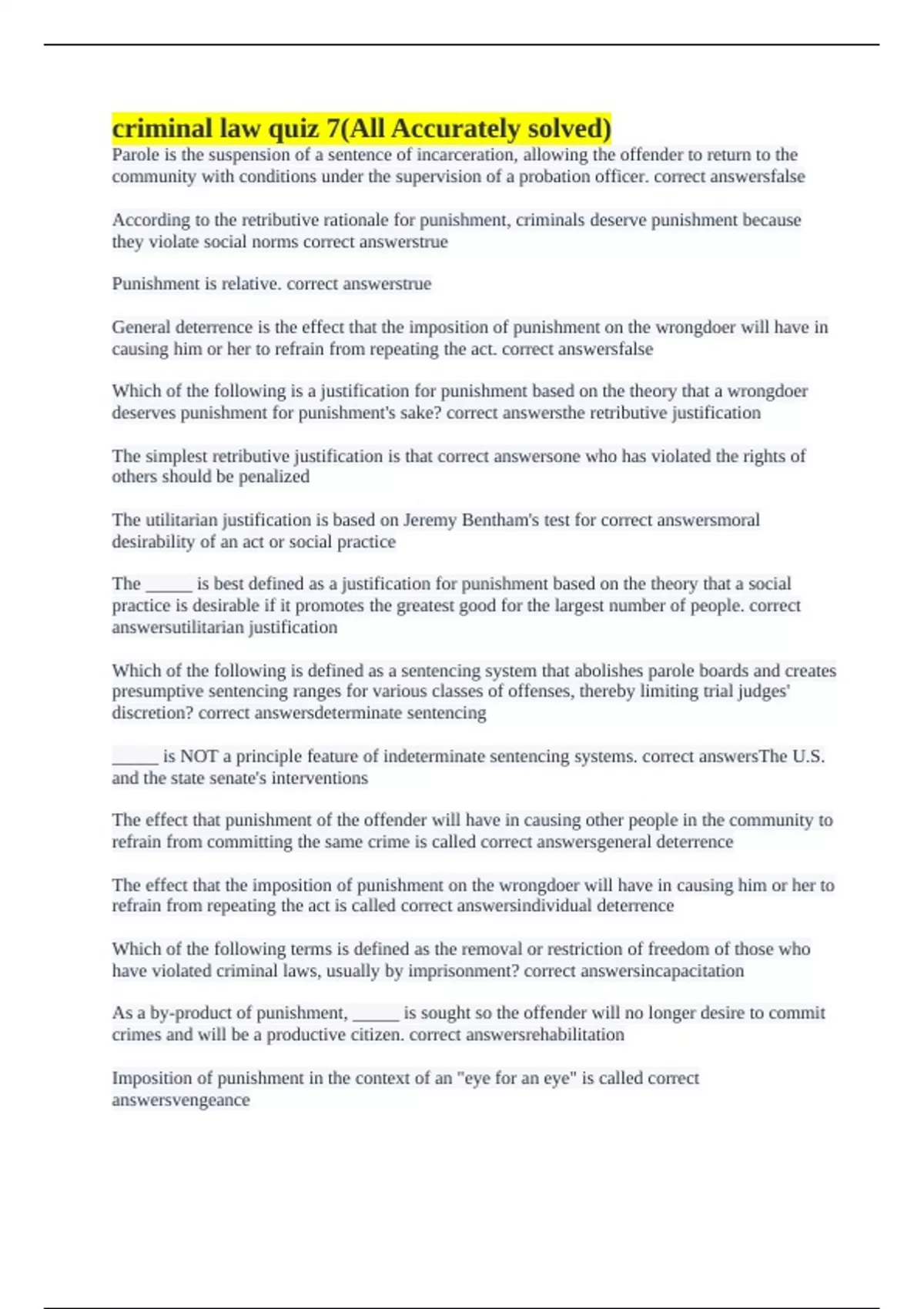 criminal law quiz 7(All Accurately solved)

Parole is the suspension of a sentence of incarceration, allowing the offender to return to the community with conditions under the supervision of a probation officer. correct answersfalse

According to the retributive rationale for punishment, criminals deserve punishment because they violate social norms correct answerstrue

Punishment is relative. correct answerstrue

General deterrence is the effect that the imposition of punishment on the wrongdoer will have in causing him or her to refrain from repeating the act. correct answersfalse

Which of the following is a justification for punishment based on the theory that a wrongdoer deserves punishment for punishment's sake? correct answersthe retributive justification

The simplest retributive justification is that correct answersone who has violated the rights of others should be penalized

The utilitarian justification is based on Jeremy Bentham's test for correct answersmoral desirability of an act or social practice

The _____ is best defined as a justification for punishment based on the theory that a social practice is desirable if it promotes the greatest good for the largest number of people. correct answersutilitarian justification

Which of the following is defined as a sentencing system that abolishes parole boards and creates presumptive sentencing ranges for various classes of offenses, thereby limiting trial judges' discretion? correct answersdeterminate sentencing

_____ is NOT a principle feature of indeterminate sentencing systems. correct answersThe U.S. and the state senate's interventions

The effect that punishment of the offender will have in causing other people in the community to refrain from committing the same crime is called correct answersgeneral deterrence

The effect that the imposition of punishment on the wrongdoer will have in causing him or her to refrain from repeating the act is called correct answersindividual deterrence

Which of the following terms is defined as the removal or restriction of freedom of those who have violated criminal laws, usually by imprisonment? correct answersincapacitation

As a by-product of punishment, _____ is sought so the offender will no longer desire to commit crimes and will be a productive citizen. correct answersrehabilitation

Imposition of punishment in the context of an "eye for an eye" is called correct answersvengeance